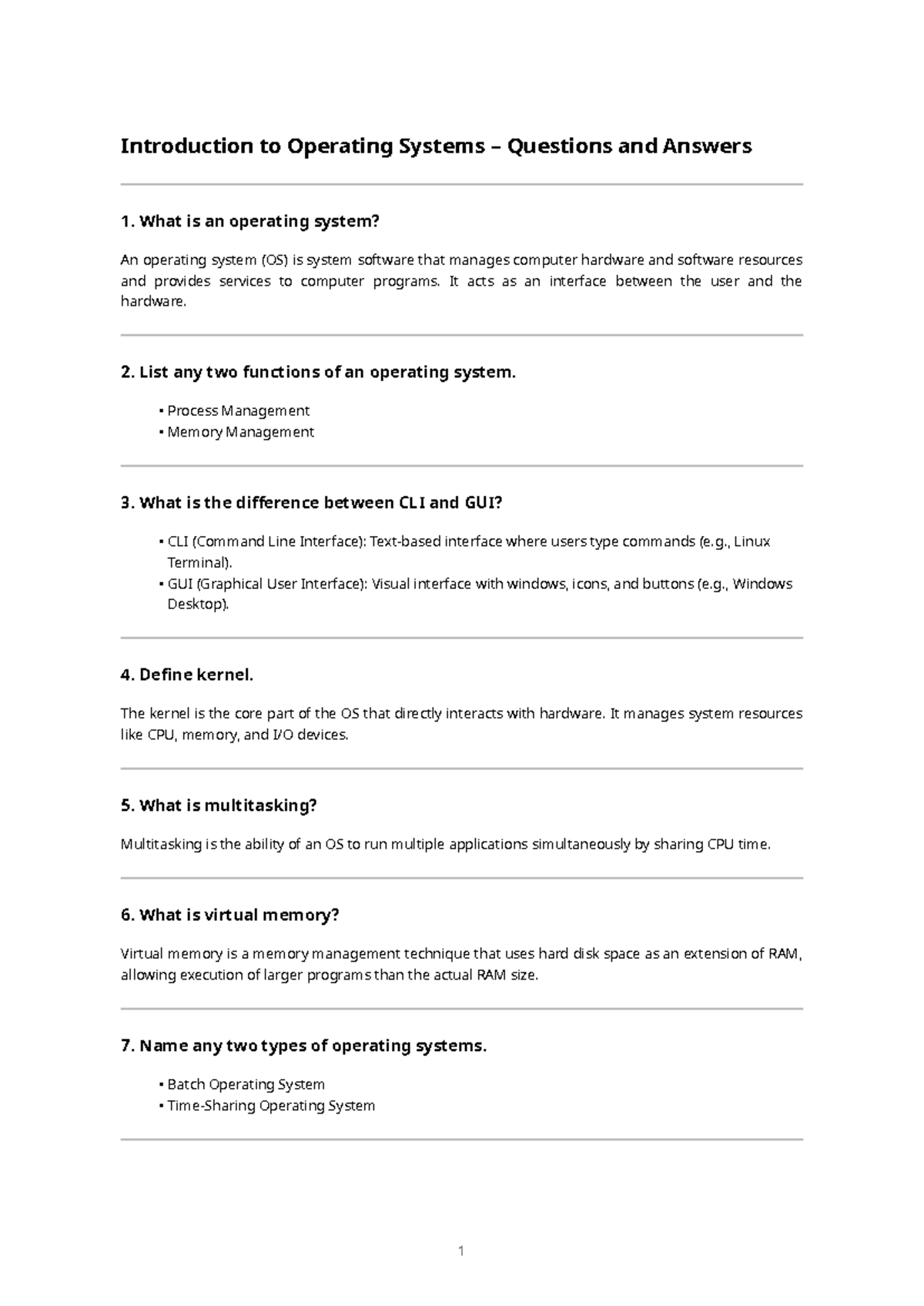 Introduction to Operating Systems – Questions and Answers

1. What is an operating system?

An operating system (OS) is system software that manages computer hardware and software resources and provides services to computer programs. It acts as an interface between the user and the hardware.

2. List any two functions of an operating system.

• Process Management
• Memory Management

3. What is the difference between CLI and GUI?

• CLI (Command Line Interface): Text-based interface where users type commands (e.g., Linux Terminal).
• GUI (Graphical User Interface): Visual interface with windows, icons, and buttons (e.g., Windows Desktop).

4. Define kernel.

The kernel is the core part of the OS that directly interacts with hardware. It manages system resources like CPU, memory, and I/O devices.

5. What is multitasking?

Multitasking is the ability of an OS to run multiple applications simultaneously by sharing CPU time.

6. What is virtual memory?

Virtual memory is a memory management technique that uses hard disk space as an extension of RAM, allowing execution of larger programs than the actual RAM size.

7. Name any two types of operating systems.

• Batch Operating System
• Time-Sharing Operating System

1